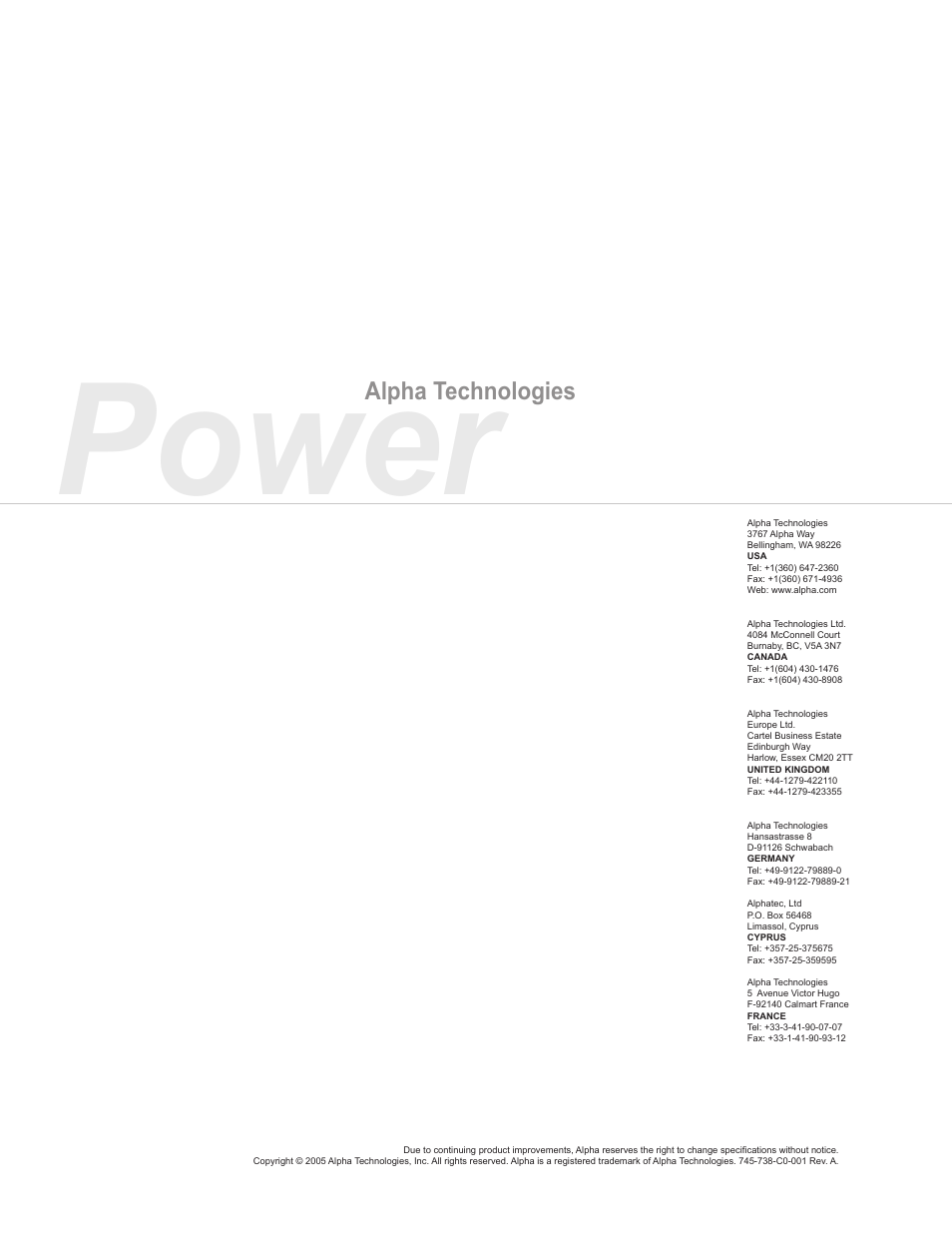 Power

Alpha Technologies

Alpha Technologies
3767 Alpha Way
Bellingham, WA 98226
USA
Tel: +1(360) 647-2360
Fax: +1(360) 671-4936
Web: www.alpha.com

Alpha Technologies Ltd.
4084 McConnell Court
Burnaby, BC, V5A 3N7
CANADA
Tel: +1(604) 430-1476
Fax: +1(604) 430-8908

Alpha Technologies
Europe Ltd.
Cartel Business Estate
Edinburgh Way
Harlow, Essex CM20 2TT
UNITED KINGDOM
Tel: +44-1279-422110
Fax: +44-1279-423355

Alpha Technologies
Hansastrasse 8
D-91126 Schwabach
GERMANY
Tel: +49-9122-79889-0
Fax: +49-9122-79889-21

Alphatec, Ltd
P.O. Box 56468
Limassol, Cyprus
CYPRUS
Tel: +357-25-375675
Fax: +357-25-359595

Alpha Technologies
5 Avenue Victor Hugo
F-92140 Calmart France
FRANCE
Tel: +33-3-41-90-07-07
Fax: +33-1-41-90-93-12

Due to continuing product improvements, Alpha reserves the right to change specifications without notice.
Copyright © 2005 Alpha Technologies, Inc. All rights reserved. Alpha is a registered trademark of Alpha Technologies. 745-738-C0-001 Rev. A.